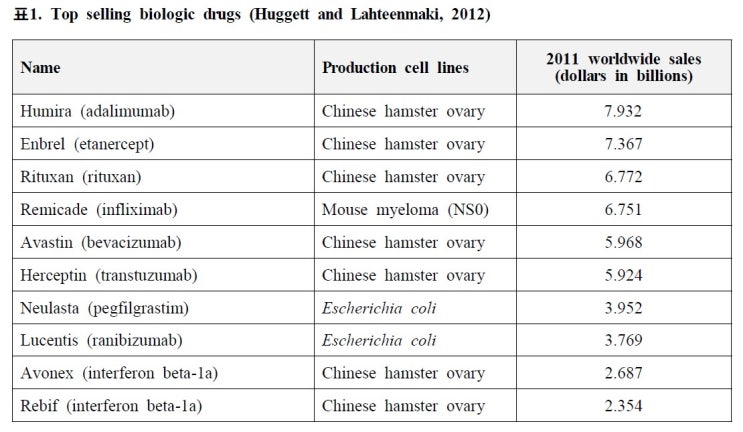 표1. Top selling biologic drugs (Huggett and Lahteenmaki, 2012)

| Name | Production cell lines | 2011 worldwide sales (dollars in billions) |
|---|---|---|
| Humira (adalimumab) | Chinese hamster ovary | 7.932 |
| Enbrel (etanercept) | Chinese hamster ovary | 7.367 |
| Rituxan (rituxan) | Chinese hamster ovary | 6.772 |
| Remicade (infliximab) | Mouse myeloma (NS0) | 6.751 |
| Avastin (bevacizumab) | Chinese hamster ovary | 5.968 |
| Herceptin (transtuzumab) | Chinese hamster ovary | 5.924 |
| Neulasta (pegfilgrastim) | Escherichia coli | 3.952 |
| Lucentis (ranibizumab) | Escherichia coli | 3.769 |
| Avonex (interferon beta-1a) | Chinese hamster ovary | 2.687 |
| Rebif (interferon beta-1a) | Chinese hamster ovary | 2.354 |